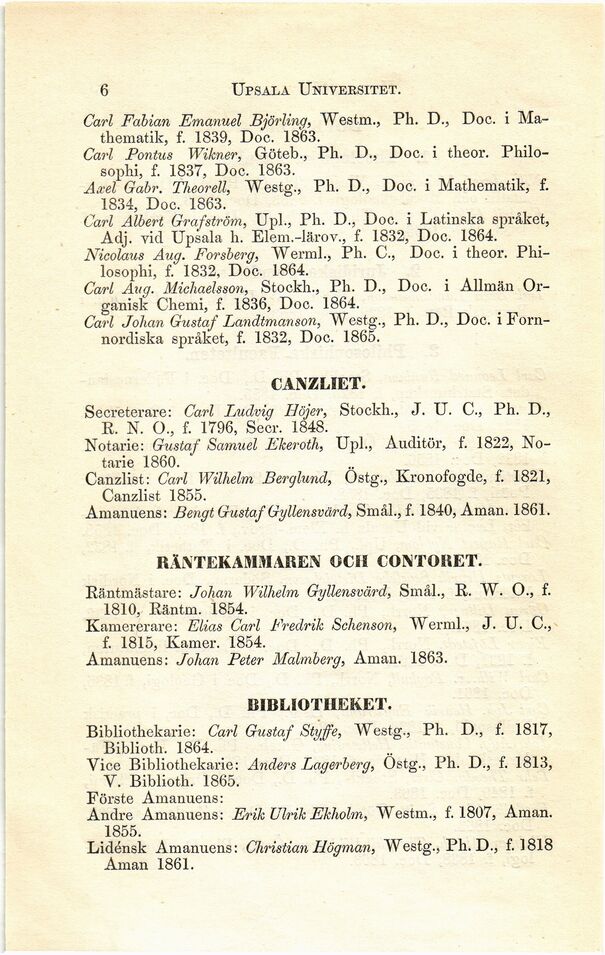 6 UPSALA UNIVERSITET.

Carl Fabian Emanuel Björling, Westm., Ph. D., Doc. i Mathematik, f. 1839, Doc. 1863.
Carl Pontus Wikner, Göteb., Ph. D., Doc. i theor. Philosophi, f. 1837, Doc. 1863.
Axel Gabr. Theorell, Westg., Ph. D., Doc. i Mathematik, f. 1834, Doc. 1863.
Carl Albert Grafström, Upl., Ph. D., Doc. i Latinska språket, Adj. vid Upsala h. Elem.-lärov., f. 1832, Doc. 1864.
Nicolaus Aug. Forsberg, Werml., Ph. C., Doc. i theor. Philosophi, f. 1832, Doc. 1864.
Carl Aug. Michaelsson, Stockh., Ph. D., Doc. i Allmän Organisk Chemi, f. 1836, Doc. 1864.
Carl Johan Gustaf Landtmanson, Westg., Ph. D., Doc. i Fornnordiska språket, f. 1832, Doc. 1865.

CANZLIET.

Secreterare: Carl Ludvig Höjer, Stockh., J. U. C., Ph. D., R. N. O., f. 1796, Secr. 1848.
Notarie: Gustaf Samuel Ekeroth, Upl., Auditör, f. 1822, Notarie 1860.
Canzlist: Carl Wilhelm Berglund, Östg., Kronofogde, f. 1821, Canzlist 1855.
Amanuens: Bengt Gustaf Gyllensvärd, Smål., f. 1840, Aman. 1861.

RÄNTEKAMMAREN OCH CONTORET.

Räntmästare: Johan Wilhelm Gyllensvärd, Smål., R. W. O., f. 1810, Räntm. 1854.
Kamererare: Elias Carl Fredrik Schenson, Werml., J. U. C., f. 1815, Kamer. 1854.
Amanuens: Johan Peter Malmberg, Aman. 1863.

BIBLIOTHEKET.

Bibliothekarie: Carl Gustaf Styffe, Westg., Ph. D., f. 1817, Biblioth. 1864.
Vice Bibliothekarie: Anders Lagerberg, Östg., Ph. D., f. 1813, V. Biblioth. 1865.
Förste Amanuens:
Andre Amanuens: Erik Ulrik Ekholm, Westm., f. 1807, Aman. 1855.
Lidénsk Amanuens: Christian Högman, Westg., Ph. D., f. 1818 Aman 1861.